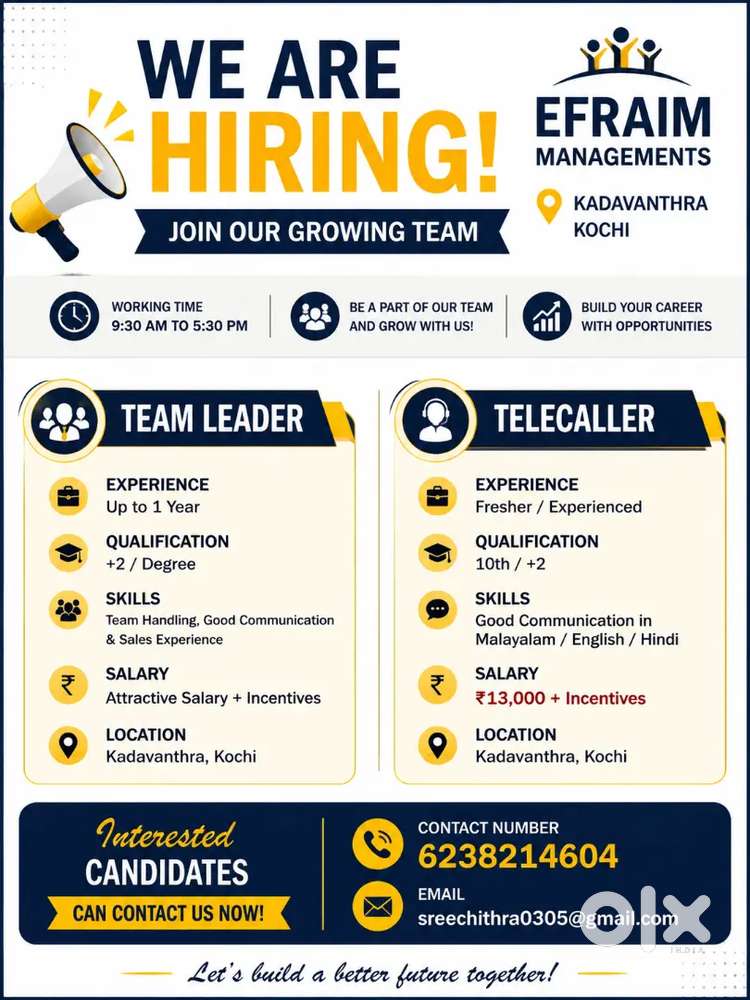 WE ARE HIRING!

JOIN OUR GROWING TEAM

EFRAIM
MANAGEMENTS

KADAVANTHRA
KOCHI

WORKING TIME
9:30 AM TO 5:30 PM

BE A PART OF OUR TEAM
AND GROW WITH US!

BUILD YOUR CAREER
WITH OPPORTUNITIES

TEAM LEADER

EXPERIENCE
Up to 1 Year

QUALIFICATION
+2 / Degree

SKILLS
Team Handling, Good Communication & Sales Experience

SALARY
Attractive Salary + Incentives

LOCATION
Kadavanthra, Kochi

TELECALLER

EXPERIENCE
Fresher / Experienced

QUALIFICATION
10th / +2

SKILLS
Good Communication in Malayalam / English / Hindi

SALARY
₹13,000 + Incentives

LOCATION
Kadavanthra, Kochi

Interested
CANDIDATES
CAN CONTACT US NOW!

CONTACT NUMBER
6238214604

EMAIL
sreechithra0305@gmail.com

Let's build a better future together!

OLX